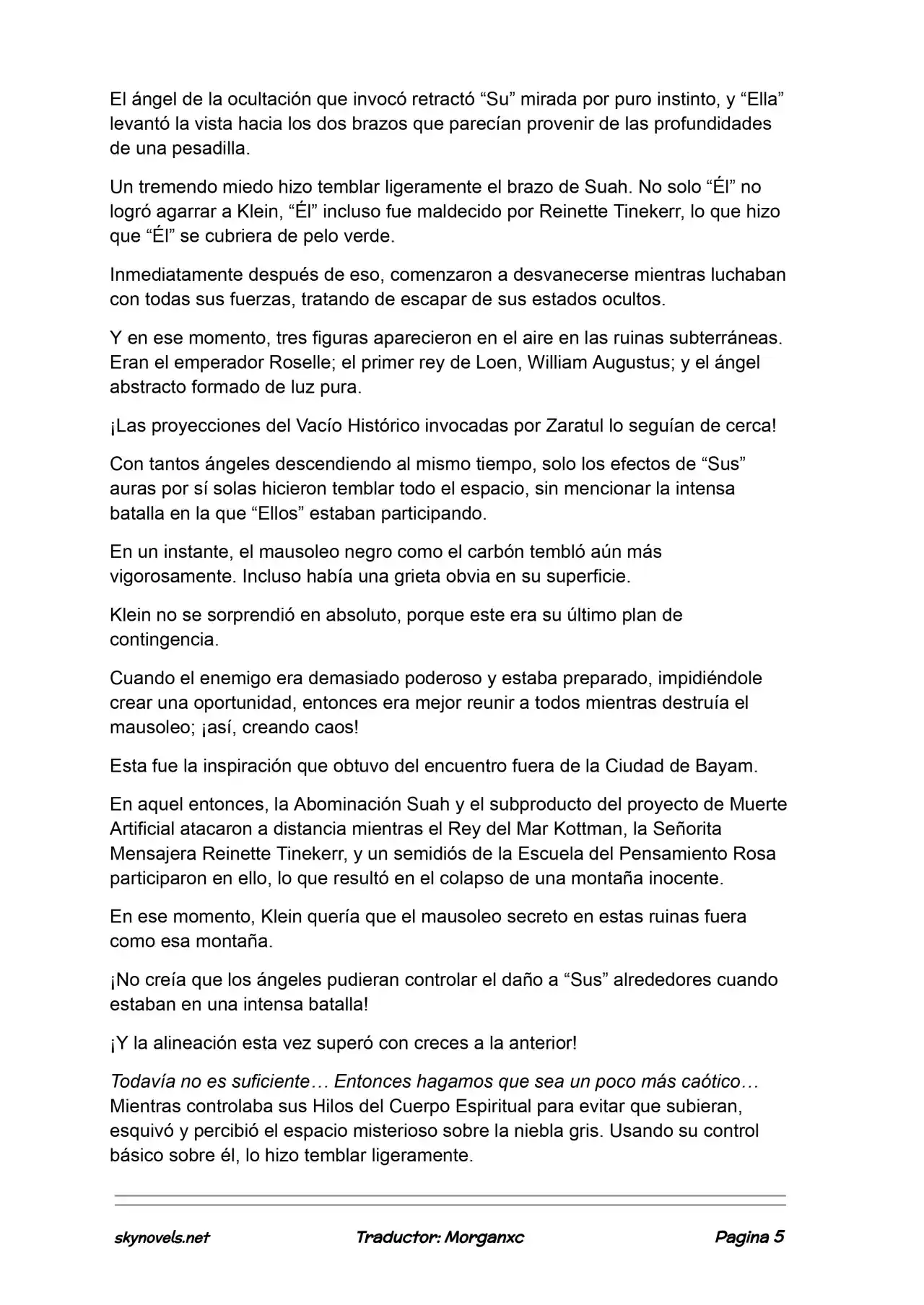 El ángel de la ocultación que invocó retractó "Su" mirada por puro instinto, y "Ella" levantó la vista hacia los dos brazos que parecían provenir de las profundidades de una pesadilla.

Un tremendo miedo hizo temblar ligeramente el brazo de Suah. No solo "Él" no logró agarrar a Klein, "Él" incluso fue maldecido por Reinette Tinekerr, lo que hizo que "Él" se cubriera de pelo verde.

Inmediatamente después de eso, comenzaron a desvanecerse mientras luchaban con todas sus fuerzas, tratando de escapar de sus estados ocultos.

Y en ese momento, tres figuras aparecieron en el aire en las ruinas subterráneas. Eran el emperador Roselle; el primer rey de Loen, William Augustus; y el ángel abstracto formado de luz pura.

¡Las proyecciones del Vacío Histórico invocadas por Zaratul lo seguían de cerca!

Con tantos ángeles descendiendo al mismo tiempo, solo los efectos de "Sus" auras por sí solas hicieron temblar todo el espacio, sin mencionar la intensa batalla en la que "Ellos" estaban participando.

En un instante, el mausoleo negro como el carbón tembló aún más vigorosamente. Incluso había una grieta obvia en su superficie.

Klein no se sorprendió en absoluto, porque este era su último plan de contingencia.

Cuando el enemigo era demasiado poderoso y estaba preparado, impidiéndole crear una oportunidad, entonces era mejor reunir a todos mientras destruía el mausoleo; ¡así, creando caos!

Esta fue la inspiración que obtuvo del encuentro fuera de la Ciudad de Bayam.

En aquel entonces, la Abominación Suah y el subproducto del proyecto de Muerte Artificial atacaron a distancia mientras el Rey del Mar Kottman, la Señorita Mensajera Reinette Tinekerr, y un semidiós de la Escuela del Pensamiento Rosa participaron en ello, lo que resultó en el colapso de una montaña inocente.

En ese momento, Klein quería que el mausoleo secreto en estas ruinas fuera como esa montaña.

¡No creía que los ángeles pudieran controlar el daño a "Sus" alrededores cuando estaban en una intensa batalla!

¡Y la alineación esta vez superó con creces a la anterior!

Todavía no es suficiente… Entonces hagamos que sea un poco más caótico… Mientras controlaba sus Hilos del Cuerpo Espiritual para evitar que subieran, esquivó y percibió el espacio misterioso sobre la niebla gris. Usando su control básico sobre él, lo hizo temblar ligeramente.

skynovels.net Traductor: Morganxc Pagina 5